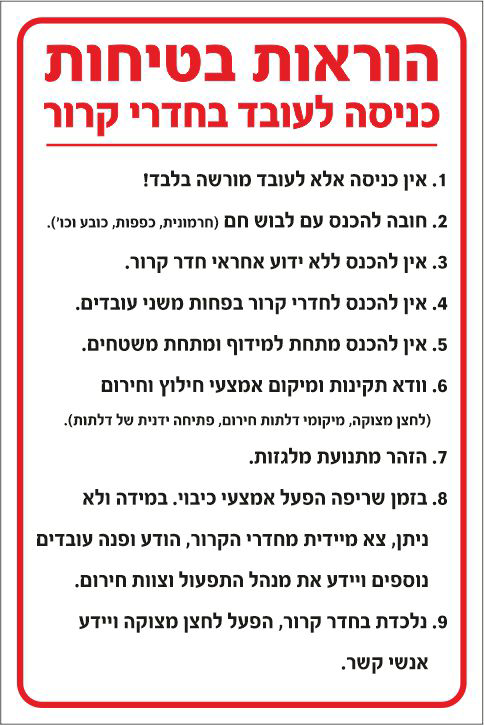 הוראות בטיחות
כניסה לעובד בחדרי קרור

1. אין כניסה אלא לעובד מורשה בלבד!

2. חובה להכנס עם לבוש חם (חרמונית, כפפות, כובע וכו').

3. אין להכנס ללא ידוע אחראי חדר קרור.

4. אין להכנס לחדרי קרור בפחות משני עובדים.

5. אין להכנס מתחת למידוף ומתחת משטחים.

6. וודא תקינות ומיקום אמצעי חילוץ וחירום (לחצן מצוקה, מיקומי דלתות חירום, פתיחה ידנית של דלתות).

7. הזהר מתנועת מלגזות.

8. בזמן שריפה הפעל אמצעי כיבוי. במידה ולא ניתן, צא מיידית מחדרי הקרור, הודע ופנה עובדים נוספים ויידע את מנהל התפעול וצוות חירום.

9. נלכדת בחדר קרור, הפעל לחצן מצוקה ויידע אנשי קשר.